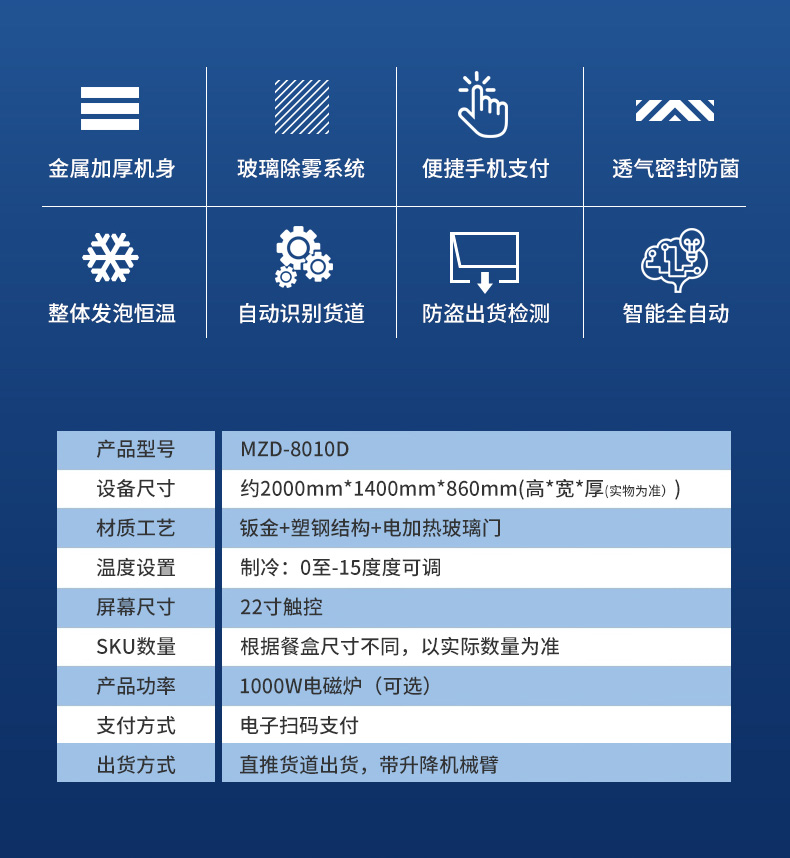 金属加厚机身

玻璃除雾系统

便捷手机支付

透气密封防菌

整体发泡恒温

自动识别货道

防盗出货检测

智能全自动

| 产品型号 | MZD-8010D |
|---|---|
| 设备尺寸 | 约2000mm*1400mm*860mm(高*宽*厚(实物为准）) |
| 材质工艺 | 钣金+塑钢结构+电加热玻璃门 |
| 温度设置 | 制冷：0至-15度度可调 |
| 屏幕尺寸 | 22寸触控 |
| SKU数量 | 根据餐盒尺寸不同，以实际数量为准 |
| 产品功率 | 1000W电磁炉（可选） |
| 支付方式 | 电子扫码支付 |
| 出货方式 | 直推货道出货，带升降机械臂 |